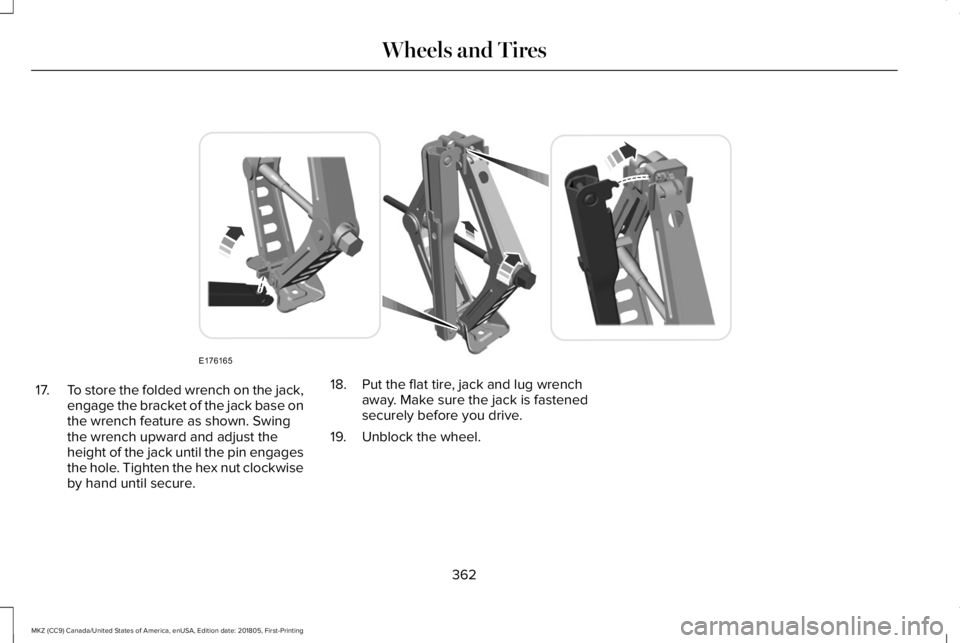 Wheels and Tires

E176165

17. To store the folded wrench on the jack, engage the bracket of the jack base on the wrench feature as shown. Swing the wrench upward and adjust the height of the jack until the pin engages the hole. Tighten the hex nut clockwise by hand until secure.

18. Put the flat tire, jack and lug wrench away. Make sure the jack is fastened securely before you drive.

19. Unblock the wheel.

362

MKZ (CC9) Canada/United States of America, enUSA, Edition date: 201805, First-Printing

carmanualsonline.info